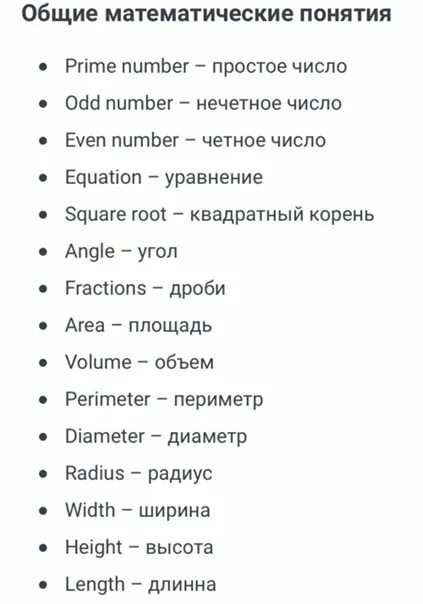 Общие математические понятия

- Prime number – простое число
- Odd number – нечетное число
- Even number – четное число
- Equation – уравнение
- Square root – квадратный корень
- Angle – угол
- Fractions – дроби
- Area – площадь
- Volume – объем
- Perimeter – периметр
- Diameter – диаметр
- Radius – радиус
- Width – ширина
- Height – высота
- Length – длинна